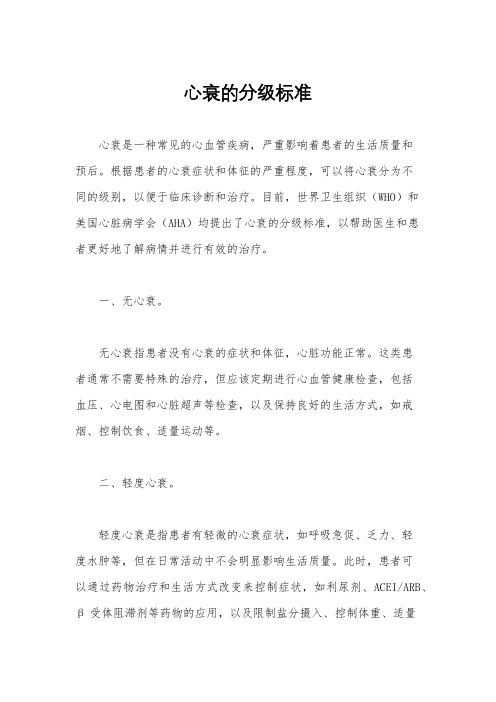 心衰的分级标准

心衰是一种常见的心血管疾病，严重影响着患者的生活质量和预后。根据患者的心衰症状和体征的严重程度，可以将心衰分为不同的级别，以便于临床诊断和治疗。目前，世界卫生组织（WHO）和美国心脏病学会（AHA）均提出了心衰的分级标准，以帮助医生和患者更好地了解病情并进行有效的治疗。

一、无心衰。

无心衰指患者没有心衰的症状和体征，心脏功能正常。这类患者通常不需要特殊的治疗，但应该定期进行心血管健康检查，包括血压、心电图和心脏超声等检查，以及保持良好的生活方式，如戒烟、控制饮食、适量运动等。

二、轻度心衰。

轻度心衰是指患者有轻微的心衰症状，如呼吸急促、乏力、轻度水肿等，但在日常活动中不会明显影响生活质量。此时，患者可以通过药物治疗和生活方式改变来控制症状，如利尿剂、ACEI/ARB、β 受体阻滞剂等药物的应用，以及限制盐分摄入、控制体重、适量